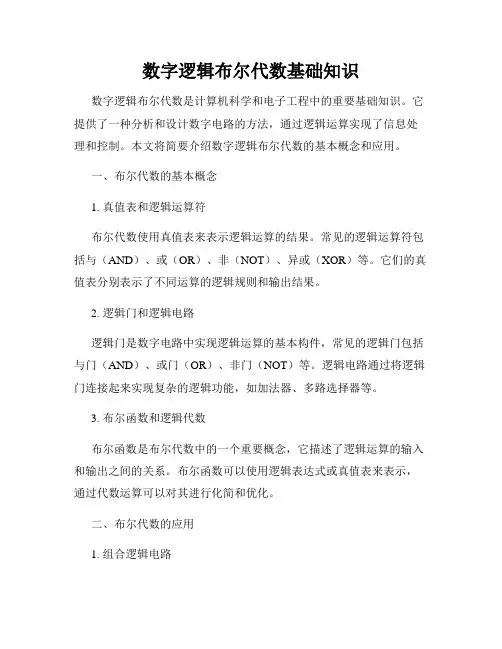 数字逻辑布尔代数基础知识

数字逻辑布尔代数是计算机科学和电子工程中的重要基础知识。它提供了一种分析和设计数字电路的方法，通过逻辑运算实现了信息处理和控制。本文将简要介绍数字逻辑布尔代数的基本概念和应用。

一、布尔代数的基本概念

1. 真值表和逻辑运算符

布尔代数使用真值表来表示逻辑运算的结果。常见的逻辑运算符包括与（AND）、或（OR）、非（NOT）、异或（XOR）等。它们的真值表分别表示了不同运算的逻辑规则和输出结果。

2. 逻辑门和逻辑电路

逻辑门是数字电路中实现逻辑运算的基本构件，常见的逻辑门包括与门（AND）、或门（OR）、非门（NOT）等。逻辑电路通过将逻辑门连接起来实现复杂的逻辑功能，如加法器、多路选择器等。

3. 布尔函数和逻辑代数

布尔函数是布尔代数中的一个重要概念，它描述了逻辑运算的输入和输出之间的关系。布尔函数可以使用逻辑表达式或真值表来表示，通过代数运算可以对其进行化简和优化。

二、布尔代数的应用

1. 组合逻辑电路